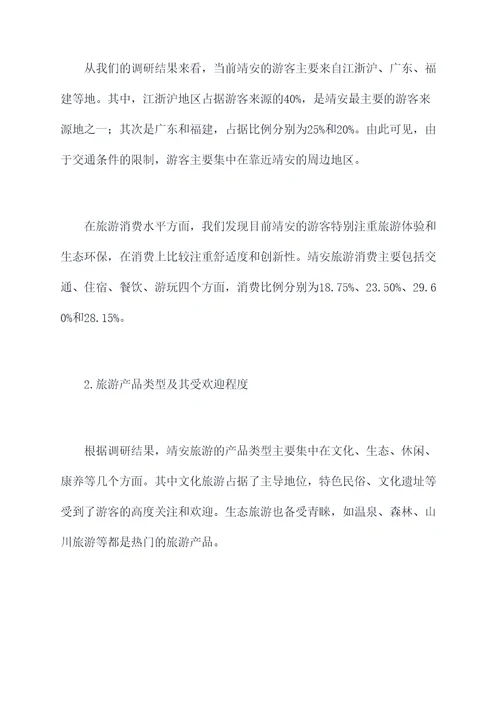 从我们的调研结果来看，当前靖安的游客主要来自江浙沪、广东、福建等地。其中，江浙沪地区占据游客来源的40%，是靖安最主要的游客来源地之一；其次是广东和福建，占据比例分别为25%和20%。由此可见，由于交通条件的限制，游客主要集中在靠近靖安的周边地区。

在旅游消费水平方面，我们发现目前靖安的游客特别注重旅游体验和生态环保，在消费上比较注重舒适度和创新性。靖安旅游消费主要包括交通、住宿、餐饮、游玩四个方面，消费比例分别为18.75%、23.50%、29.60%和28.15%。

2.旅游产品类型及其受欢迎程度

根据调研结果，靖安旅游的产品类型主要集中在文化、生态、休闲、康养等几个方面。其中文化旅游占据了主导地位，特色民俗、文化遗址等受到了游客的高度关注和欢迎。生态旅游也备受青睐，如温泉、森林、山川旅游等都是热门的旅游产品。